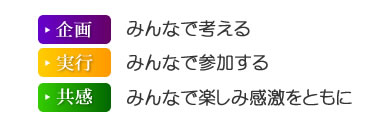 企画 みんなで考える

実行 みんなで参加する

共感 みんなで楽しみ感激をともに